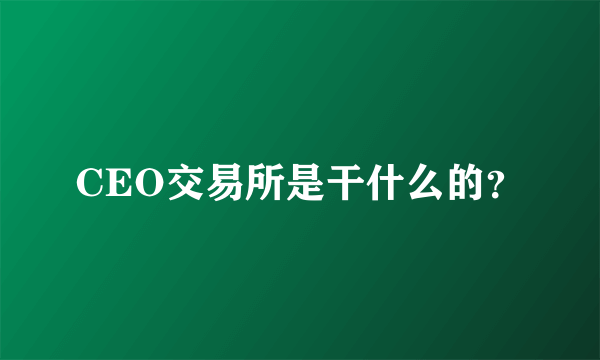 CEO交易所是干什么的?